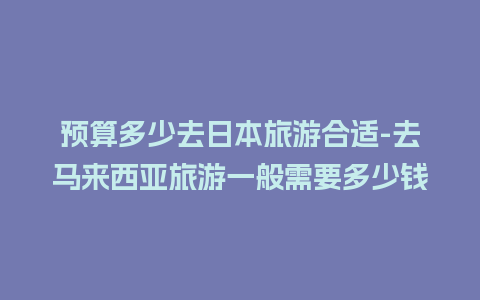 预算多少去日本旅游合适-去马来西亚旅游一般需要多少钱